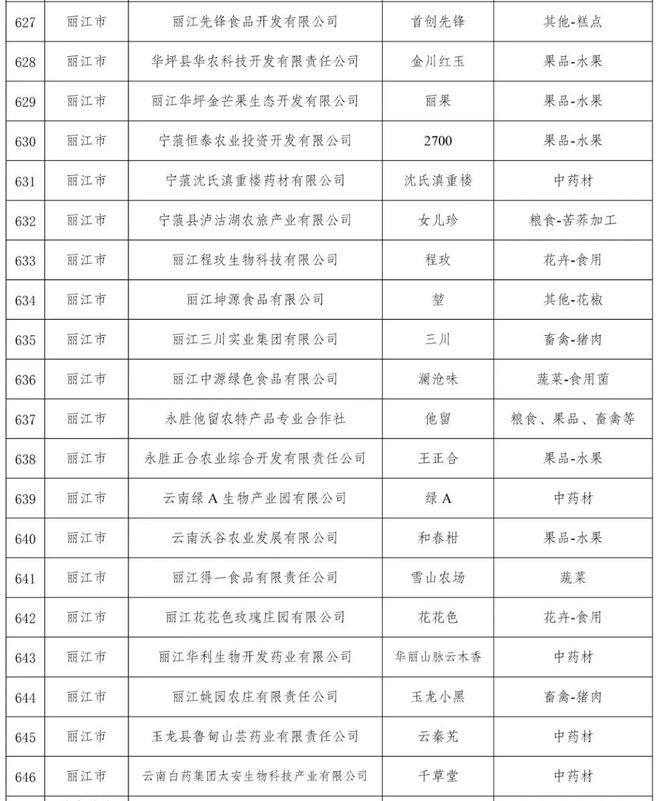 | 627 | 丽江市 | 丽江先锋食品开发有限公司 | 首创先锋 | 其他-糕点 |
|---|---|---|---|---|
| 628 | 丽江市 | 华坪县华农科技开发有限责任公司 | 金川红玉 | 果品-水果 |
| 629 | 丽江市 | 丽江华坪金芒果生态开发有限公司 | 丽果 | 果品-水果 |
| 630 | 丽江市 | 宁蒗恒泰农业投资开发有限公司 | 2700 | 果品-水果 |
| 631 | 丽江市 | 宁蒗沈氏滇重楼药材有限公司 | 沈氏滇重楼 | 中药材 |
| 632 | 丽江市 | 宁蒗县泸沽湖农旅产业有限公司 | 女儿珍 | 粮食-苦荞加工 |
| 633 | 丽江市 | 丽江程玫生物科技有限公司 | 程玫 | 花卉-食用 |
| 634 | 丽江市 | 丽江坤源食品有限公司 | 堃 | 其他-花椒 |
| 635 | 丽江市 | 丽江三川实业集团有限公司 | 三川 | 畜禽-猪肉 |
| 636 | 丽江市 | 丽江中源绿色食品有限公司 | 澜沧味 | 蔬菜-食用菌 |
| 637 | 丽江市 | 永胜他留农特产品专业合作社 | 他留 | 粮食、果品、畜禽等 |
| 638 | 丽江市 | 永胜正合农业综合开发有限责任公司 | 王正合 | 果品-水果 |
| 639 | 丽江市 | 云南绿A生物产业园有限公司 | 绿A | 中药材 |
| 640 | 丽江市 | 云南沃谷农业发展有限公司 | 和春柑 | 果品-水果 |
| 641 | 丽江市 | 丽江得一食品有限责任公司 | 雪山农场 | 蔬菜 |
| 642 | 丽江市 | 丽江花花色玫瑰庄园有限公司 | 花花色 | 花卉-食用 |
| 643 | 丽江市 | 丽江华利生物开发药业有限公司 | 华丽山脉云木香 | 中药材 |
| 644 | 丽江市 | 丽江姚园农庄有限责任公司 | 玉龙小黑 | 畜禽-猪肉 |
| 645 | 丽江市 | 玉龙县鲁甸山芸药业有限责任公司 | 云秦艽 | 中药材 |
| 646 | 丽江市 | 云南白药集团太安生物科技产业有限公司 | 千草堂 | 中药材 |